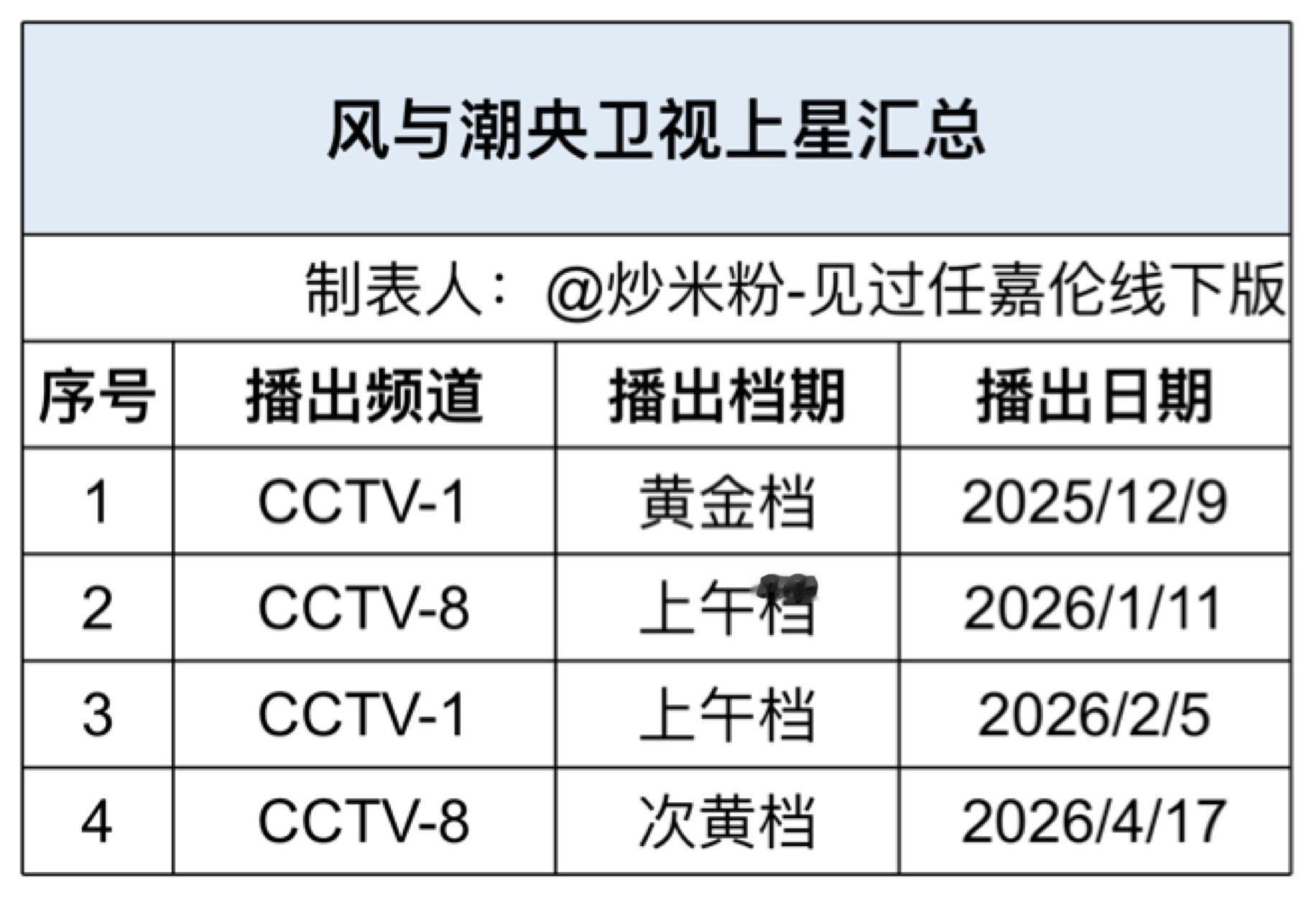 风与潮央卫视上星汇总

制表人：@炒米粉-见过任嘉伦线下版

| 序号 | 播出频道 | 播出档期 | 播出日期 |
|---|---|---|---|
| 1 | CCTV-1 | 黄金档 | 2025/12/9 |
| 2 | CCTV-8 | 上午档 | 2026/1/11 |
| 3 | CCTV-1 | 上午档 | 2026/2/5 |
| 4 | CCTV-8 | 次黄档 | 2026/4/17 |